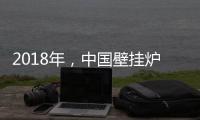 2018年，中国壁挂炉